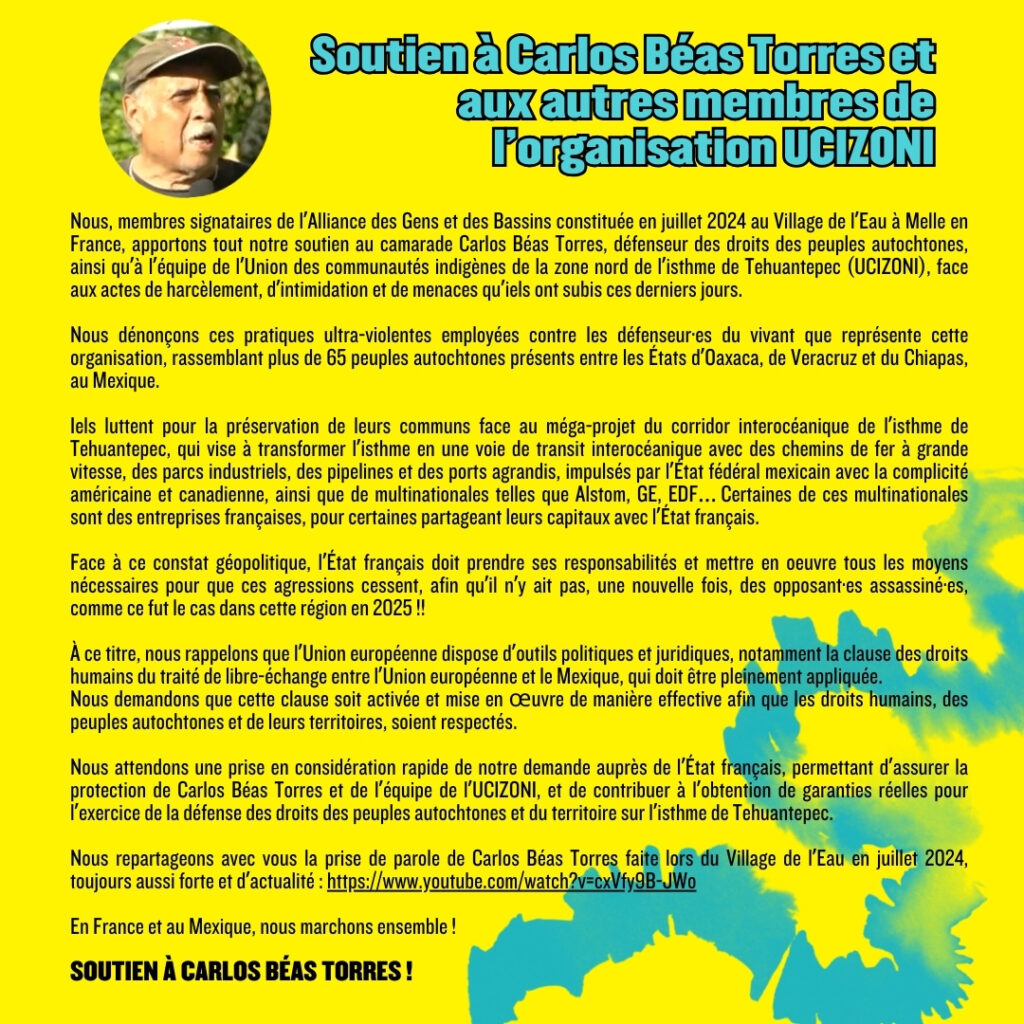 Soutien à Carlos Béas Torres et
aux autres membres de
l'organisation UCIZONI

Nous, membres signataires de l'Alliance des Gens et des Bassins constituée en juillet 2024 au Village de l'Eau à Melle en France, apportons tout notre soutien au camarade Carlos Béas Torres, défenseur des droits des peuples autochtones, ainsi qu'à l'équipe de l'Union des communautés indigènes de la zone nord de l'isthme de Tehuantepec (UCIZONI), face aux actes de harcèlement, d'intimidation et de menaces qu'iels ont subis ces derniers jours.

Nous dénonçons ces pratiques ultra-violentes employées contre les défenseur·es du vivant que représente cette organisation, rassemblant plus de 65 peuples autochtones présents entre les États d'Oaxaca, de Veracruz et du Chiapas, au Mexique.

Iels luttent pour la préservation de leurs communs face au méga-projet du corridor interocéanique de l'isthme de Tehuantepec, qui vise à transformer l'isthme en une voie de transit interocéanique avec des chemins de fer à grande vitesse, des parcs industriels, des pipelines et des ports agrandis, impulsés par l'État fédéral mexicain avec la complicité américaine et canadienne, ainsi que de multinationales telles que Alstom, GE, EDF... Certaines de ces multinationales sont des entreprises françaises, pour certaines partageant leurs capitaux avec l'État français.

Face à ce constat géopolitique, l'État français doit prendre ses responsabilités et mettre en oeuvre tous les moyens nécessaires pour que ces agressions cessent, afin qu'il n'y ait pas, une nouvelle fois, des opposant·es assassiné·es, comme ce fut le cas dans cette région en 2025 !!

À ce titre, nous rappelons que l'Union européenne dispose d'outils politiques et juridiques, notamment la clause des droits humains du traité de libre-échange entre l'Union européenne et le Mexique, qui doit être pleinement appliquée.
Nous demandons que cette clause soit activée et mise en œuvre de manière effective afin que les droits humains, des peuples autochtones et de leurs territoires, soient respectés.

Nous attendons une prise en considération rapide de notre demande auprès de l'État français, permettant d'assurer la protection de Carlos Béas Torres et de l'équipe de l'UCIZONI, et de contribuer à l'obtention de garanties réelles pour l'exercice de la défense des droits des peuples autochtones et du territoire sur l'isthme de Tehuantepec.

Nous repartageons avec vous la prise de parole de Carlos Béas Torres faite lors du Village de l'Eau en juillet 2024, toujours aussi forte et d'actualité : https://www.youtube.com/watch?v=cxVfy9B-JWo

En France et au Mexique, nous marchons ensemble !

SOUTIEN À CARLOS BÉAS TORRES !